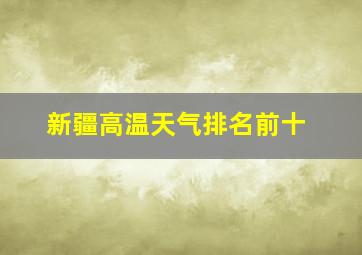 新疆高温天气排名前十